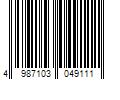 4 987103 049111